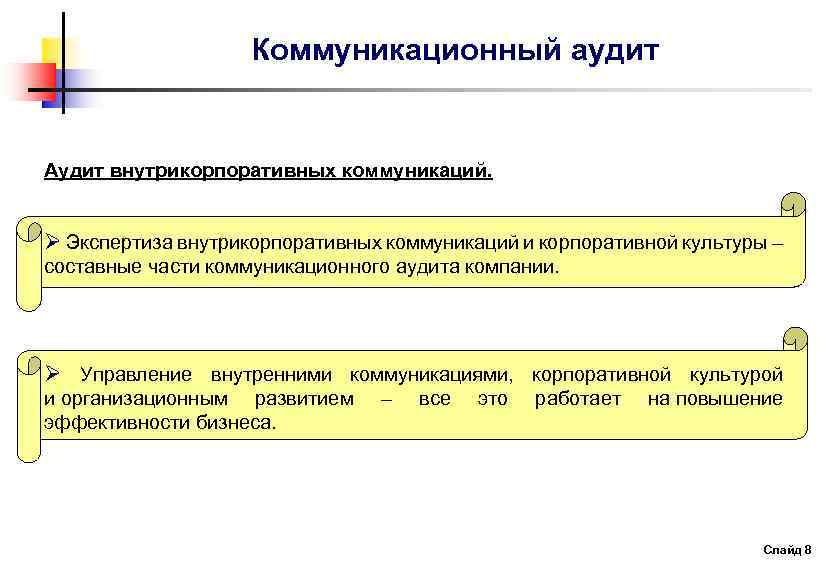 Коммуникационный аудит

Аудит внутрикорпоративных коммуникаций.

➢ Экспертиза внутрикорпоративных коммуникаций и корпоративной культуры – составные части коммуникационного аудита компании.

➢ Управление внутренними коммуникациями, корпоративной культурой и организационным развитием – все это работает на повышение эффективности бизнеса.

Слайд 8